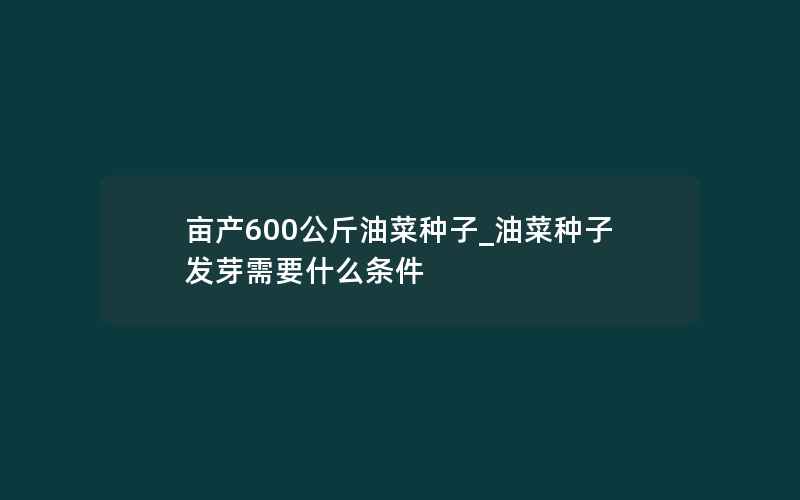 亩产600公斤油菜种子_油菜种子发芽需要什么条件